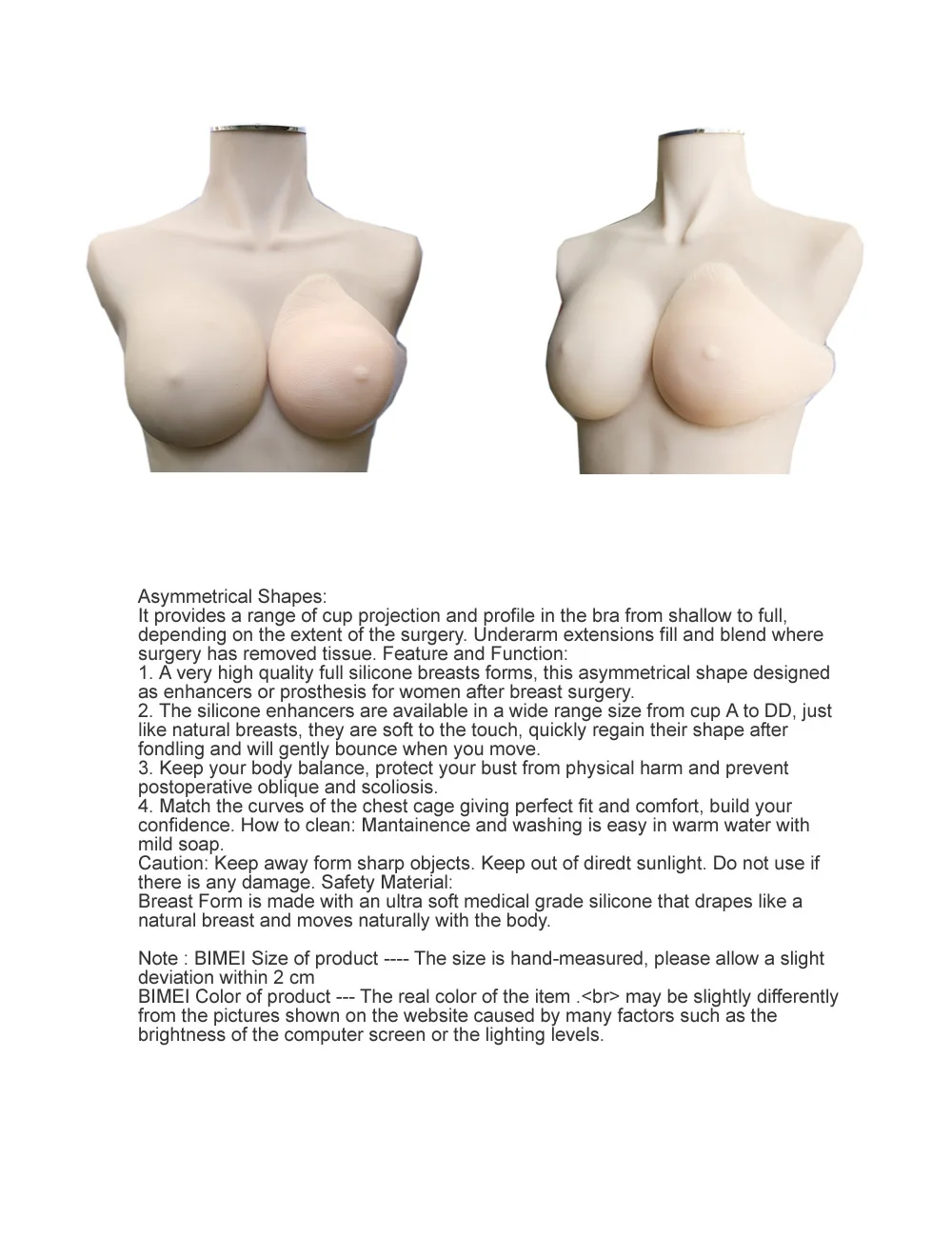 Asymmetrical Shapes:
It provides a range of cup projection and profile in the bra from shallow to full, depending on the extent of the surgery. Underarm extensions fill and blend where surgery has removed tissue. Feature and Function:
1. A very high quality full silicone breasts forms, this asymmetrical shape designed as enhancers or prosthesis for women after breast surgery.
2. The silicone enhancers are available in a wide range size from cup A to DD, just like natural breasts, they are soft to the touch, quickly regain their shape after fondling and will gently bounce when you move.
3. Keep your body balance, protect your bust from physical harm and prevent postoperative oblique and scoliosis.
4. Match the curves of the chest cage giving perfect fit and comfort, build your confidence. How to clean: Mantainence and washing is easy in warm water with mild soap.
Caution: Keep away form sharp objects. Keep out of diredt sunlight. Do not use if there is any damage. Safety Material:
Breast Form is made with an ultra soft medical grade silicone that drapes like a natural breast and moves naturally with the body.

Note : BIMEI Size of product ---- The size is hand-measured, please allow a slight deviation within 2 cm
BIMEI Color of product --- The real color of the item .<br> may be slightly differently from the pictures shown on the website caused by many factors such as the brightness of the computer screen or the lighting levels.